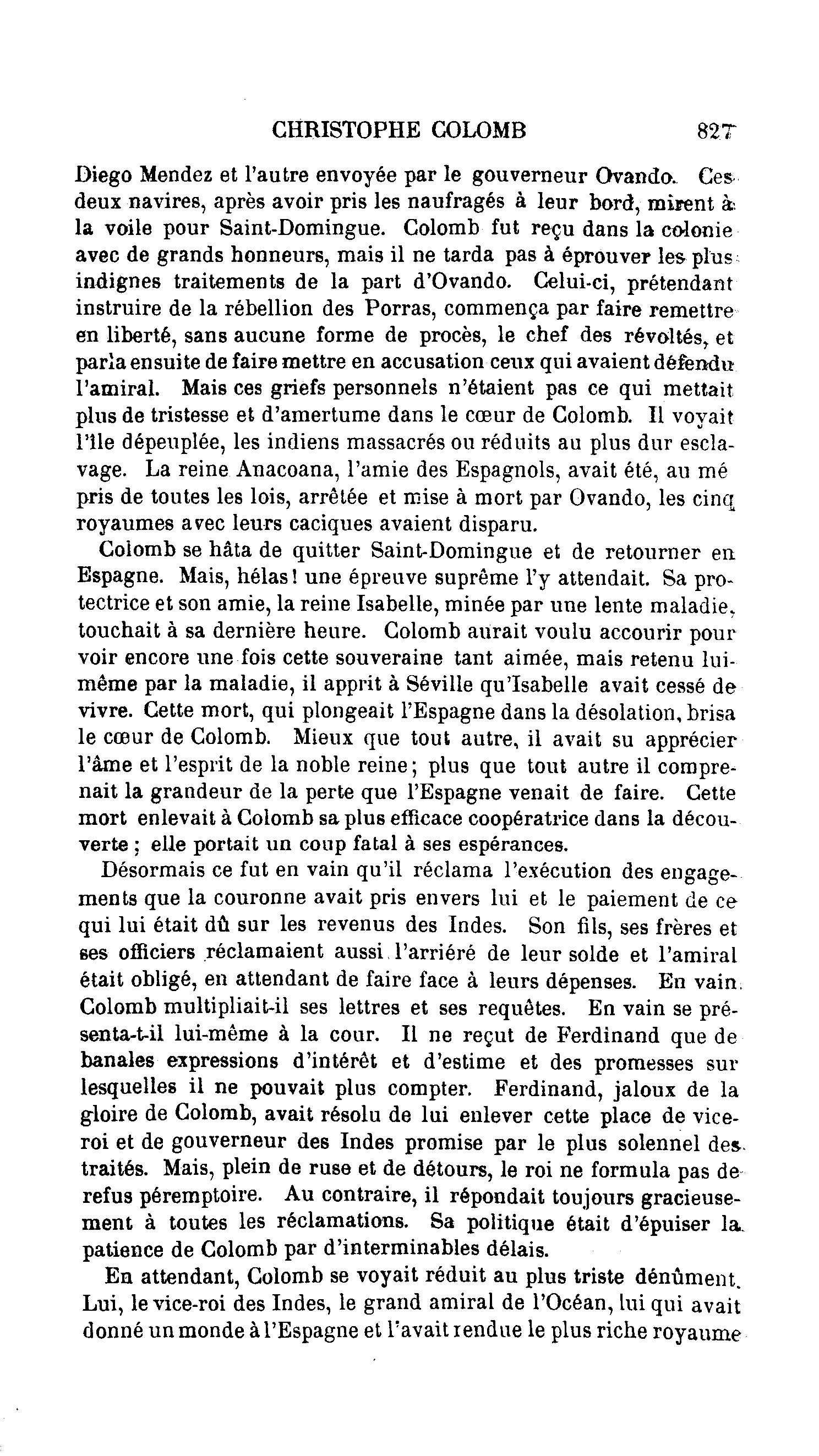 CHRISTOPHE COLOMB 827

Diego Mendez et l'autre envoyée par le gouverneur Ovando. Ces deux navires, après avoir pris les naufragés à leur bord, mirent à la voile pour Saint-Domingue. Colomb fut reçu dans la colonie avec de grands honneurs, mais il ne tarda pas à éprouver les plus indignes traitements de la part d'Ovando. Celui-ci, prétendant instruire de la rébellion des Porras, commença par faire remettre en liberté, sans aucune forme de procès, le chef des révoltés, et parla ensuite de faire mettre en accusation ceux qui avaient défendu l'amiral. Mais ces griefs personnels n'étaient pas ce qui mettait plus de tristesse et d'amertume dans le cœur de Colomb. Il voyait l'île dépeuplée, les indiens massacrés ou réduits au plus dur esclavage. La reine Anacoana, l'amie des Espagnols, avait été, au mé pris de toutes les lois, arrêtée et mise à mort par Ovando, les cinq royaumes avec leurs caciques avaient disparu.

Colomb se hâta de quitter Saint-Domingue et de retourner en Espagne. Mais, hélas! une épreuve suprême l'y attendait. Sa protectrice et son amie, la reine Isabelle, minée par une lente maladie, touchait à sa dernière heure. Colomb aurait voulu accourir pour voir encore une fois cette souveraine tant aimée, mais retenu lui-même par la maladie, il apprit à Séville qu'Isabelle avait cessé de vivre. Cette mort, qui plongeait l'Espagne dans la désolation, brisa le cœur de Colomb. Mieux que tout autre, il avait su apprécier l'âme et l'esprit de la noble reine; plus que tout autre il comprenait la grandeur de la perte que l'Espagne venait de faire. Cette mort enlevait à Colomb sa plus efficace coopératrice dans la découverte ; elle portait un coup fatal à ses espérances.

Désormais ce fut en vain qu'il réclama l'exécution des engagements que la couronne avait pris envers lui et le paiement de ce qui lui était dû sur les revenus des Indes. Son fils, ses frères et ses officiers réclamaient aussi l'arriéré de leur solde et l'amiral était obligé, en attendant de faire face à leurs dépenses. En vain Colomb multipliait-il ses lettres et ses requêtes. En vain se présenta-t-il lui-même à la cour. Il ne reçut de Ferdinand que de banales expressions d'intérêt et d'estime et des promesses sur lesquelles il ne pouvait plus compter. Ferdinand, jaloux de la gloire de Colomb, avait résolu de lui enlever cette place de vice-roi et de gouverneur des Indes promise par le plus solennel des traités. Mais, plein de ruse et de détours, le roi ne formula pas de refus péremptoire. Au contraire, il répondait toujours gracieusement à toutes les réclamations. Sa politique était d'épuiser la patience de Colomb par d'interminables délais.

En attendant, Colomb se voyait réduit au plus triste dénûment. Lui, le vice-roi des Indes, le grand amiral de l'Océan, lui qui avait donné un monde à l'Espagne et l'avait rendue le plus riche royaume